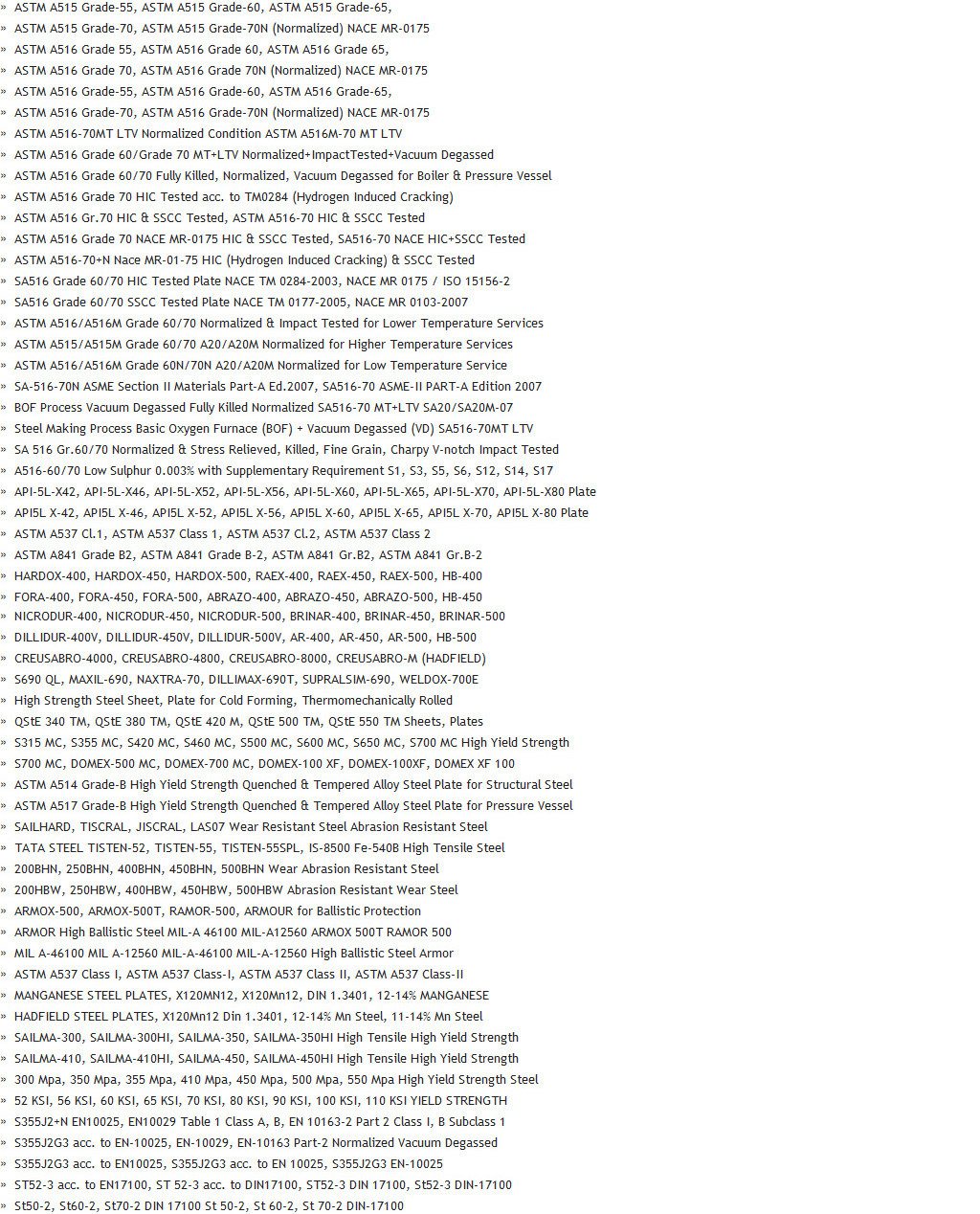 » ASTM A515 Grade-55, ASTM A515 Grade-60, ASTM A515 Grade-65,
» ASTM A515 Grade-70, ASTM A515 Grade-70N (Normalized) NACE MR-0175
» ASTM A516 Grade 55, ASTM A516 Grade 60, ASTM A516 Grade 65,
» ASTM A516 Grade 70, ASTM A516 Grade 70N (Normalized) NACE MR-0175
» ASTM A516 Grade-55, ASTM A516 Grade-60, ASTM A516 Grade-65,
» ASTM A516 Grade-70, ASTM A516 Grade-70N (Normalized) NACE MR-0175
» ASTM A516-70MT LTV Normalized Condition ASTM A516M-70 MT LTV
» ASTM A516 Grade 60/Grade 70 MT+LTV Normalized+ImpactTested+Vacuum Degassed
» ASTM A516 Grade 60/70 Fully Killed, Normalized, Vacuum Degassed for Boiler & Pressure Vessel
» ASTM A516 Grade 70 HIC Tested acc. to TM0284 (Hydrogen Induced Cracking)
» ASTM A516 Gr.70 HIC & SSCC Tested, ASTM A516-70 HIC & SSCC Tested
» ASTM A516 Grade 70 NACE MR-0175 HIC & SSCC Tested, SA516-70 NACE HIC+SSCC Tested
» ASTM A516-70+N Nace MR-01-75 HIC (Hydrogen Induced Cracking) & SSCC Tested
» SA516 Grade 60/70 HIC Tested Plate NACE TM 0284-2003, NACE MR 0175 / ISO 15156-2
» SA516 Grade 60/70 SSCC Tested Plate NACE TM 0177-2005, NACE MR 0103-2007
» ASTM A516/A516M Grade 60/70 Normalized & Impact Tested for Lower Temperature Services
» ASTM A515/A515M Grade 60/70 A20/A20M Normalized for Higher Temperature Services
» ASTM A516/A516M Grade 60N/70N A20/A20M Normalized for Low Temperature Service
» SA-516-70N ASME Section II Materials Part-A Ed.2007, SA516-70 ASME-II PART-A Edition 2007
» BOF Process Vacuum Degassed Fully Killed Normalized SA516-70 MT+LTV SA20/SA20M-07
» Steel Making Process Basic Oxygen Furnace (BOF) + Vacuum Degassed (VD) SA516-70MT LTV
» SA 516 Gr.60/70 Normalized & Stress Relieved, Killed, Fine Grain, Charpy V-notch Impact Tested
» A516-60/70 Low Sulphur 0.003% with Supplementary Requirement S1, S3, S5, S6, S12, S14, S17
» API-5L-X42, API-5L-X46, API-5L-X52, API-5L-X56, API-5L-X60, API-5L-X65, API-5L-X70, API-5L-X80 Plate
» API5L X-42, API5L X-46, API5L X-52, API5L X-56, API5L X-60, API5L X-65, API5L X-70, API5L X-80 Plate
» ASTM A537 Cl.1, ASTM A537 Class 1, ASTM A537 Cl.2, ASTM A537 Class 2
» ASTM A841 Grade B2, ASTM A841 Grade B-2, ASTM A841 Gr.B2, ASTM A841 Gr.B-2
» HARDOX-400, HARDOX-450, HARDOX-500, RAEX-400, RAEX-450, RAEX-500, HB-400
» FORA-400, FORA-450, FORA-500, ABRAZO-400, ABRAZO-450, ABRAZO-500, HB-450
» NICRODUR-400, NICRODUR-450, NICRODUR-500, BRINAR-400, BRINAR-450, BRINAR-500
» DILLIDUR-400V, DILLIDUR-450V, DILLIDUR-500V, AR-400, AR-450, AR-500, HB-500
» CREUSABRO-4000, CREUSABRO-4800, CREUSABRO-8000, CREUSABRO-M (HADFIELD)
» S690 QL, MAXIL-690, NAXTRA-70, DILLIMAX-690T, SUPRALSIM-690, WELDOX-700E
» High Strength Steel Sheet, Plate for Cold Forming, Thermomechanically Rolled
» QStE 340 TM, QStE 380 TM, QStE 420 M, QStE 500 TM, QStE 550 TM Sheets, Plates
» S315 MC, S355 MC, S420 MC, S460 MC, S500 MC, S600 MC, S650 MC, S700 MC High Yield Strength
» S700 MC, DOMEX-500 MC, DOMEX-700 MC, DOMEX-100 XF, DOMEX-100XF, DOMEX XF 100
» ASTM A514 Grade-B High Yield Strength Quenched & Tempered Alloy Steel Plate for Structural Steel
» ASTM A517 Grade-B High Yield Strength Quenched & Tempered Alloy Steel Plate for Pressure Vessel
» SAILHARD, TISCRAL, JISCRAL, LAS07 Wear Resistant Steel Abrasion Resistant Steel
» TATA STEEL TISTEN-52, TISTEN-55, TISTEN-55SPL, IS-8500 Fe-540B High Tensile Steel
» 200BHN, 250BHN, 400BHN, 450BHN, 500BHN Wear Abrasion Resistant Steel
» 200HBW, 250HBW, 400HBW, 450HBW, 500HBW Abrasion Resistant Wear Steel
» ARMOX-500, ARMOX-500T, RAMOR-500, ARMOUR for Ballistic Protection
» ARMOR High Ballistic Steel MIL-A 46100 MIL-A12560 ARMOX 500T RAMOR 500
» MIL A-46100 MIL A-12560 MIL-A-46100 MIL-A-12560 High Ballistic Steel Armor
» ASTM A537 Class I, ASTM A537 Class-I, ASTM A537 Class II, ASTM A537 Class-II
» MANGANESE STEEL PLATES, X120MN12, X120Mn12, DIN 1.3401, 12-14% MANGANESE
» HADFIELD STEEL PLATES, X120Mn12 Din 1.3401, 12-14% Mn Steel, 11-14% Mn Steel
» SAILMA-300, SAILMA-300HI, SAILMA-350, SAILMA-350HI High Tensile High Yield Strength
» SAILMA-410, SAILMA-410HI, SAILMA-450, SAILMA-450HI High Tensile High Yield Strength
» 300 Mpa, 350 Mpa, 355 Mpa, 410 Mpa, 450 Mpa, 500 Mpa, 550 Mpa High Yield Strength Steel
» 52 KSI, 56 KSI, 60 KSI, 65 KSI, 70 KSI, 80 KSI, 90 KSI, 100 KSI, 110 KSI YIELD STRENGTH
» S355J2+N EN10025, EN10029 Table 1 Class A, B, EN 10163-2 Part 2 Class I, B Subclass 1
» S355J2G3 acc. to EN-10025, EN-10029, EN-10163 Part-2 Normalized Vacuum Degassed
» S355J2G3 acc. to EN10025, S355J2G3 acc. to EN 10025, S355J2G3 EN-10025
» ST52-3 acc. to EN17100, ST 52-3 acc. to DIN17100, ST52-3 DIN 17100, St52-3 DIN-17100
» St50-2, St60-2, St70-2 DIN 17100 St 50-2, St 60-2, St 70-2 DIN-17100